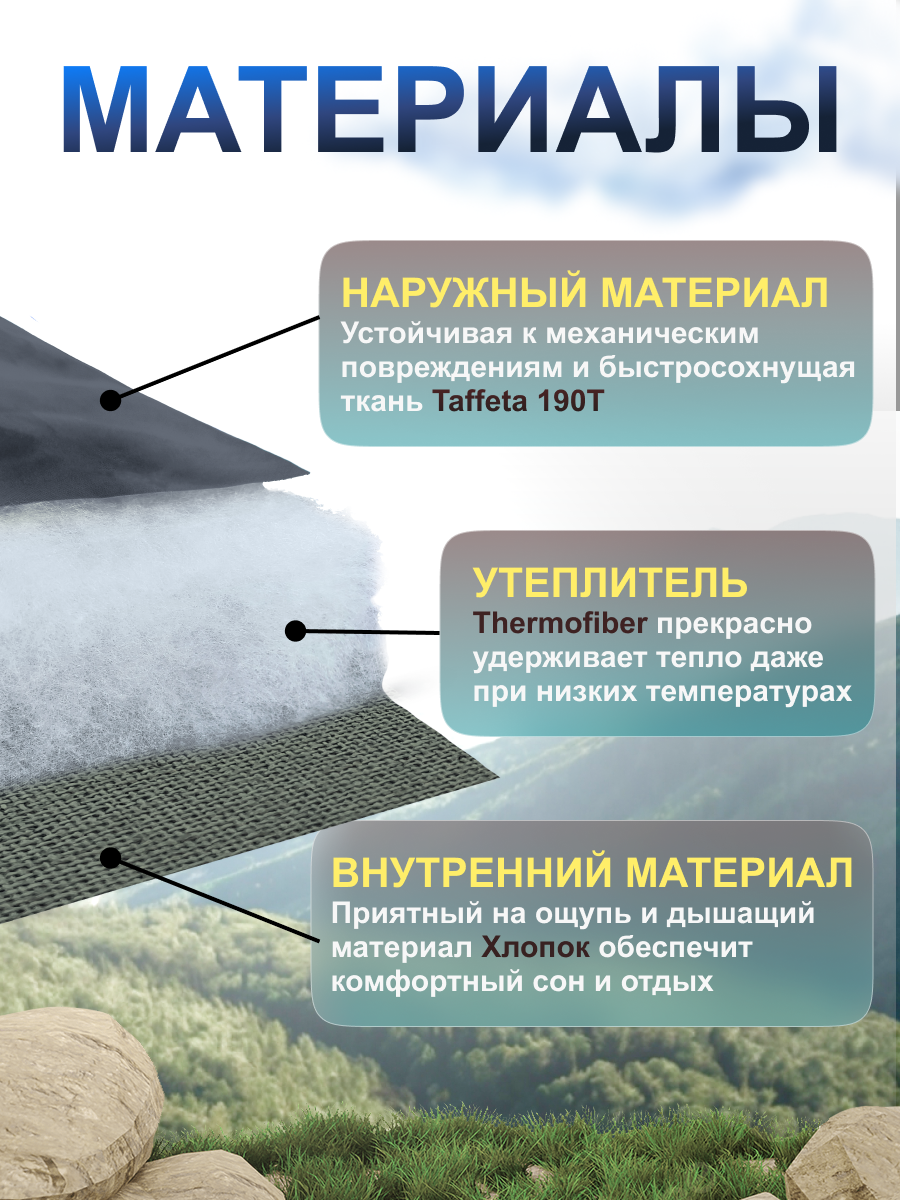 МАТЕРИАЛЫ

НАРУЖНЫЙ МАТЕРИАЛ
Устойчивая к механическим повреждениям и быстросохнущая ткань Taffeta 190T

УТЕПЛИТЕЛЬ
Thermofiber прекрасно удерживает тепло даже при низких температурах

ВНУТРЕННИЙ МАТЕРИАЛ
Приятный на ощупь и дышащий материал Хлопок обеспечит комфортный сон и отдых